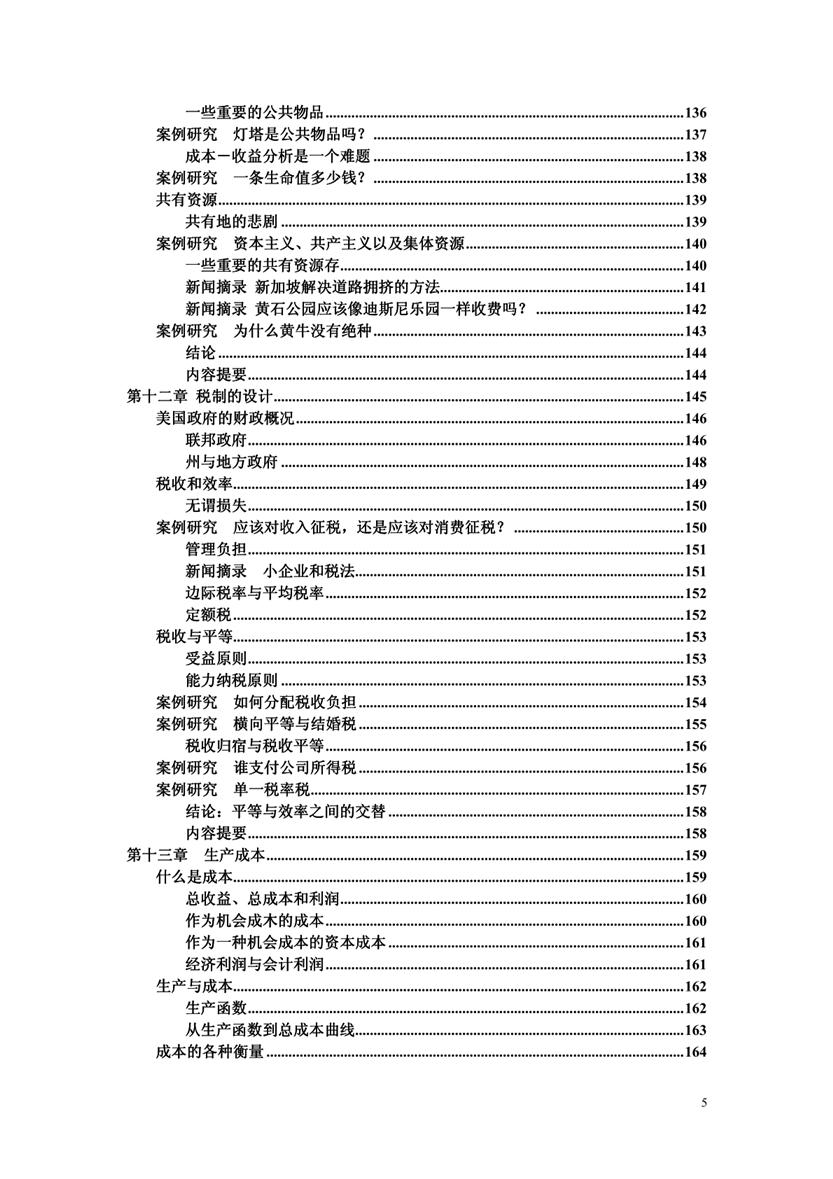 一些重要的公共物品......136
案例研究　灯塔是公共物品吗？......137
成本－收益分析是一个难题......138
案例研究　一条生命值多少钱？......138
共有资源......139
共有地的悲剧......139
案例研究　资本主义、共产主义以及集体资源......140
一些重要的共有资源存......140
新闻摘录 新加坡解决道路拥挤的方法......141
新闻摘录 黄石公园应该像迪斯尼乐园一样收费吗？......142
案例研究　为什么黄牛没有绝种......143
结论......144
内容提要......144
第十二章 税制的设计......145
美国政府的财政概况......146
联邦政府......146
州与地方政府......148
税收和效率......149
无谓损失......150
案例研究　应该对收入征税，还是应该对消费征税？......150
管理负担......151
新闻摘录　小企业和税法......151
边际税率与平均税率......152
定额税......152
税收与平等......153
受益原则......153
能力纳税原则......153
案例研究　如何分配税收负担......154
案例研究　横向平等与结婚税......155
税收归宿与税收平等......156
案例研究　谁支付公司所得税......156
案例研究　单一税率税......157
结论：平等与效率之间的交替......158
内容提要......158
第十三章　生产成本......159
什么是成本......159
总收益、总成本和利润......160
作为机会成木的成本......160
作为一种机会成本的资本成本......161
经济利润与会计利润......161
生产与成本......162
生产函数......162
从生产函数到总成本曲线......163
成本的各种衡量......164

5